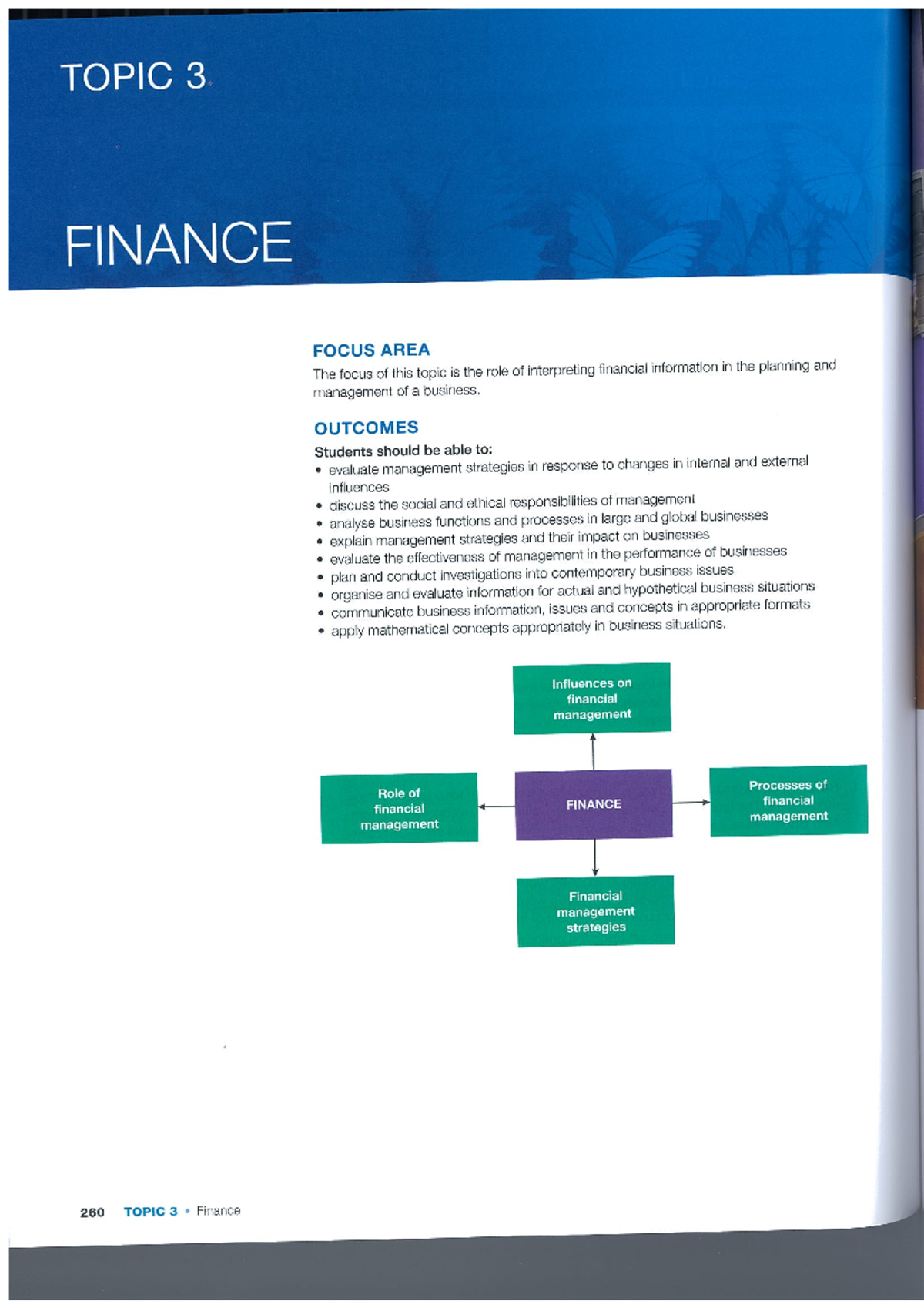 TOPIC 3

FINANCE

FOCUS AREA

The focus of this topic is the role of interpreting financial information in the planning and management of a business.

OUTCOMES

Students should be able to:
• evaluate management strategies in response to changes in internal and external influences
• discuss the social and ethical responsibilities of management
• analyse business functions and processes in large and global businesses
• explain management strategies and their impact on businesses
• evaluate the effectiveness of management in the performance of businesses
• plan and conduct investigations into contemporary business issues
• organise and evaluate information for actual and hypothetical business situations
• communicate business information, issues and concepts in appropriate formats
• apply mathematical concepts appropriately in business situations.

Influences on financial management

Role of financial management

FINANCE

Processes of financial management

Financial management strategies

260 TOPIC 3 • Finance